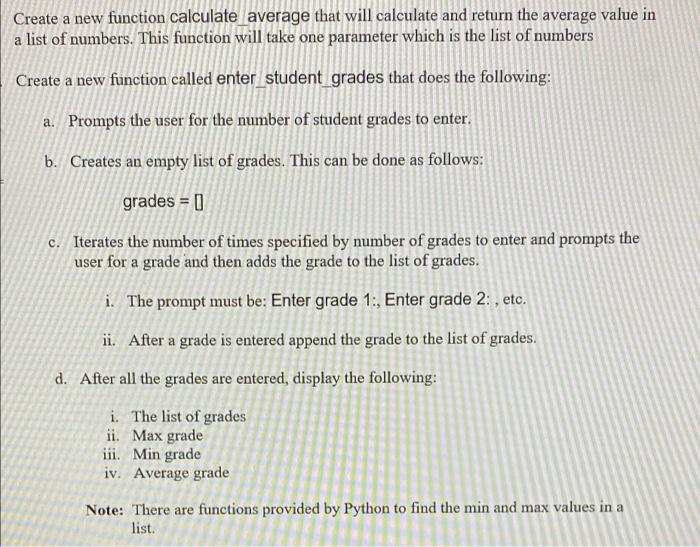 Create a new function calculate_average that will calculate and return the average value in a list of numbers. This function will take one parameter which is the list of numbers

Create a new function called enter_student_grades that does the following:

a. Prompts the user for the number of student grades to enter.

b. Creates an empty list of grades. This can be done as follows:

grades = []

c. Iterates the number of times specified by number of grades to enter and prompts the user for a grade and then adds the grade to the list of grades.

i. The prompt must be: Enter grade 1:, Enter grade 2: , etc.

ii. After a grade is entered append the grade to the list of grades.

d. After all the grades are entered, display the following:

i. The list of grades
ii. Max grade
iii. Min grade
iv. Average grade

Note: There are functions provided by Python to find the min and max values in a list.